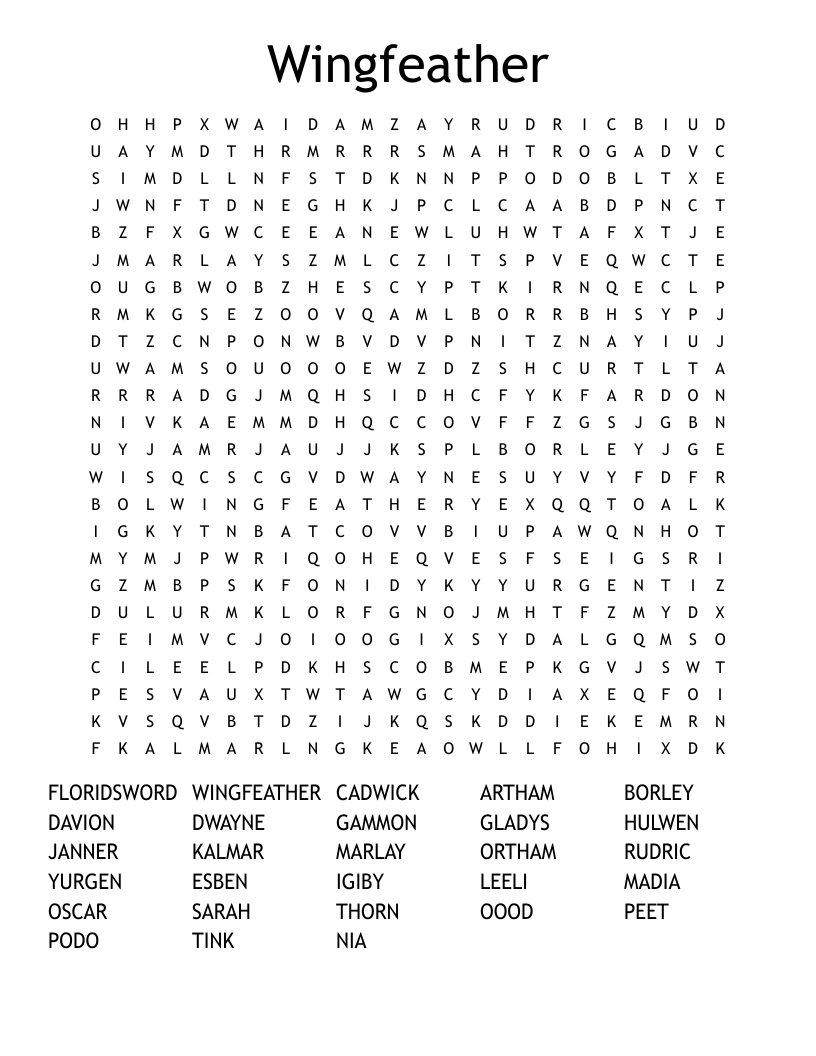 Wingfeather

O H H P X W A I D A M Z A Y R U D R I C B I U D
U A Y M D T H R M R R R S M A H T R O G A D V C
S I M D L L N F S T D K N N P P O D O B L T X E
J W N F T D N E G H K J P C L C A A B D P N C T
B Z F X G W C E E A N E W L U H W T A F X T J E
J M A R L A Y S Z M L C Z I T S P V E Q W C T E
O U G B W O B Z H E S C Y P T K I R N Q E C L P
R M K G S E Z O O V Q A M L B O R R B H S Y P J
D T Z C N P O N W B V D V P N I T Z N A Y I U J
U W A M S O U O O O E W Z D Z S H C U R T L T A
R R R A D G J M Q H S I D H C F Y K F A R D O N
N I V K A E M M D H Q C C O V F F Z G S J G B N
U Y J A M R J A U J J K S P L B O R L E Y J G E
W I S Q C S C G V D W A Y N E S U Y V Y F D F R
B O L W I N G F E A T H E R Y E X Q Q T O A L K
I G K Y T N B A T C O V V B I U P A W Q N H O T
M Y M J P W R I Q O H E Q V E S F S E I G S R I
G Z M B P S K F O N I D Y K Y Y U R G E N T I Z
D U L U R M K L O R F G N O J M H T F Z M Y D X
F E I M V C J O I O O G I X S Y D A L G Q M S O
C I L E E L P D K H S C O B M E P K G V J S W T
P E S V A U X T W T A W G C Y D I A X E Q F O I
K V S Q V B T D Z I J K Q S K D D I E K E M R N
F K A L M A R L N G K E A O W L L F O H I X D K

FLORIDSWORD
DAVION
JANNER
YURGEN
OSCAR
PODO

WINGFEATHER
DWAYNE
KALMAR
ESBEN
SARAH
TINK

CADWICK
GAMMON
MARLAY
IGIBY
THORN
NIA

ARTHAM
GLADYS
ORTHAM
LEELI
OOOD

BORLEY
HULWEN
RUDRIC
MADIA
PEET